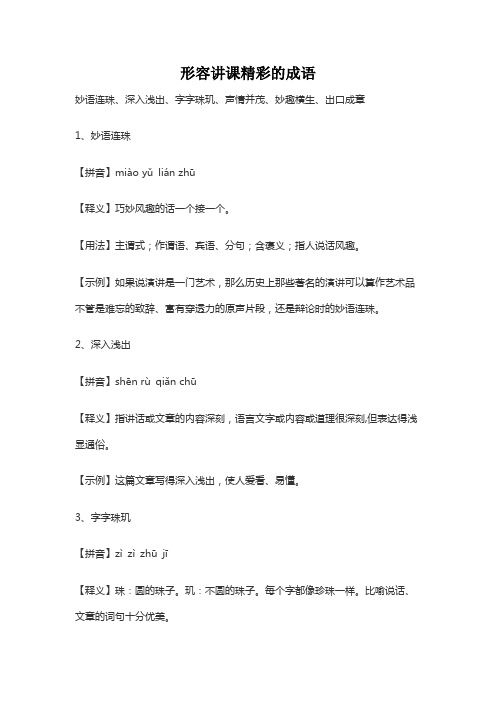 形容讲课精彩的成语

妙语连珠、深入浅出、字字珠玑、声情并茂、妙趣横生、出口成章

1、妙语连珠

【拼音】miào yǔ lián zhū

【释义】巧妙风趣的话一个接一个。

【用法】主谓式；作谓语、宾语、分句；含褒义；指人说话风趣。

【示例】如果说演讲是一门艺术，那么历史上那些著名的演讲可以算作艺术品不管是难忘的致辞、富有穿透力的原声片段，还是辩论时的妙语连珠。

2、深入浅出

【拼音】shēn rù qiǎn chū

【释义】指讲话或文章的内容深刻，语言文字或内容或道理很深刻,但表达得浅显通俗。

【示例】这篇文章写得深入浅出，使人爱看、易懂。

3、字字珠玑

【拼音】zì zì zhū jī

【释义】珠：圆的珠子。玑：不圆的珠子。每个字都像珍珠一样。比喻说话、文章的词句十分优美。